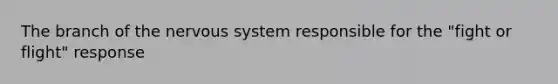 The branch of the nervous system responsible for the "fight or flight" response